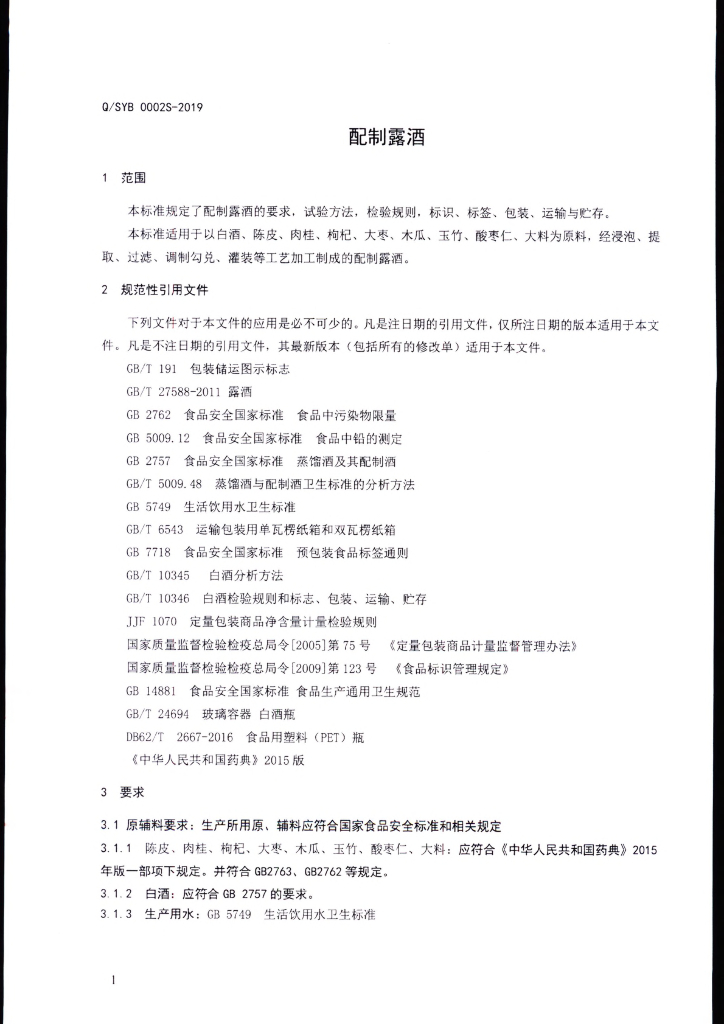 Q/SYB 0002S-2019

配制露酒

1 范围

本标准规定了配制露酒的要求，试验方法，检验规则，标识、标签、包装、运输与贮存。

本标准适用于以白酒、陈皮、肉桂、枸杞、大枣、木瓜、玉竹、酸枣仁、大料为原料，经浸泡、提取、过滤、调制勾兑、灌装等工艺加工制成的配制露酒。

2 规范性引用文件

下列文件对于本文件的应用是必不可少的。凡是注日期的引用文件，仅所注日期的版本适用于本文件。凡是不注日期的引用文件，其最新版本（包括所有的修改单）适用于本文件。

GB/T 191 包装储运图示标志

GB/T 27588-2011 露酒

GB 2762 食品安全国家标准 食品中污染物限量

GB 5009.12 食品安全国家标准 食品中铅的测定

GB 2757 食品安全国家标准 蒸馏酒及其配制酒

GB/T 5009.48 蒸馏酒与配制酒卫生标准的分析方法

GB 5749 生活饮用水卫生标准

GB/T 6543 运输包装用单瓦楞纸箱和双瓦楞纸箱

GB 7718 食品安全国家标准 预包装食品标签通则

GB/T 10345 白酒分析方法

GB/T 10346 白酒检验规则和标志、包装、运输、贮存

JJF 1070 定量包装商品净含量计量检验规则

国家质量监督检验检疫总局令[2005]第75号 《定量包装商品计量监督管理办法》

国家质量监督检验检疫总局令[2009]第123号 《食品标识管理规定》

GB 14881 食品安全国家标准 食品生产通用卫生规范

GB/T 24694 玻璃容器 白酒瓶

DB62/T 2667-2016 食品用塑料（PET）瓶

《中华人民共和国药典》2015版

3 要求

3.1 原辅料要求：生产所用原、辅料应符合国家食品安全标准和相关规定

3.1.1 陈皮、肉桂、枸杞、大枣、木瓜、玉竹、酸枣仁、大料：应符合《中华人民共和国药典》2015年版一部项下规定。并符合GB2763、GB2762等规定。

3.1.2 白酒：应符合GB 2757的要求。

3.1.3 生产用水：GB 5749 生活饮用水卫生标准

1